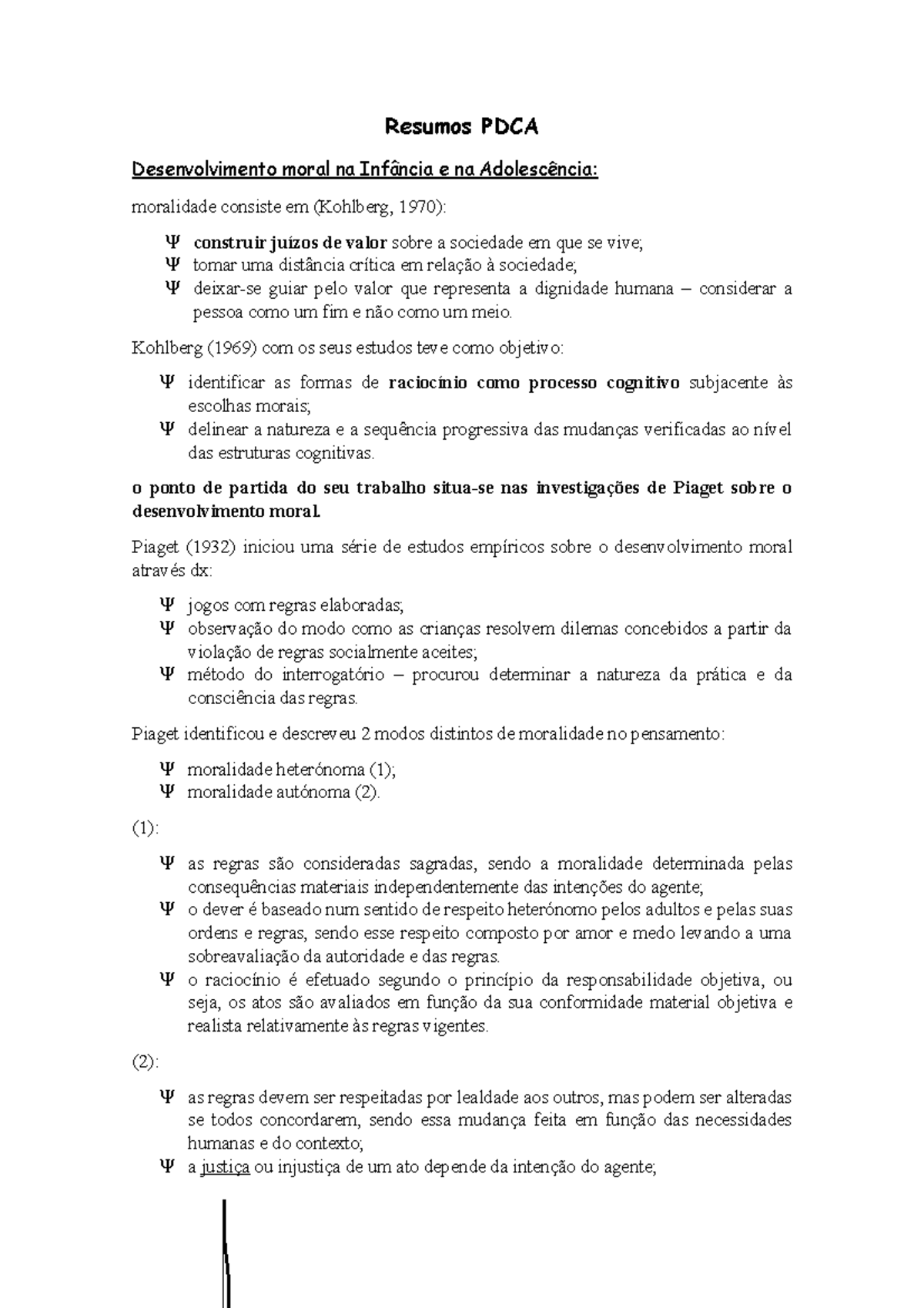 Resumos PDCA

Desenvolvimento moral na Infância e na Adolescência:

moralidade consiste em (Kohlberg, 1970):

Ψ construir juízos de valor sobre a sociedade em que se vive;
Ψ tomar uma distância crítica em relação à sociedade;
Ψ deixar-se guiar pelo valor que representa a dignidade humana – considerar a pessoa como um fim e não como um meio.

Kohlberg (1969) com os seus estudos teve como objetivo:

Ψ identificar as formas de raciocínio como processo cognitivo subjacente às escolhas morais;
Ψ delinear a natureza e a sequência progressiva das mudanças verificadas ao nível das estruturas cognitivas.

o ponto de partida do seu trabalho situa-se nas investigações de Piaget sobre o desenvolvimento moral.

Piaget (1932) iniciou uma série de estudos empíricos sobre o desenvolvimento moral através dx:

Ψ jogos com regras elaboradas;
Ψ observação do modo como as crianças resolvem dilemas concebidos a partir da violação de regras socialmente aceites;
Ψ método do interrogatório – procurou determinar a natureza da prática e da consciência das regras.

Piaget identificou e descreveu 2 modos distintos de moralidade no pensamento:

Ψ moralidade heterónoma (1);
Ψ moralidade autónoma (2).

(1):

Ψ as regras são consideradas sagradas, sendo a moralidade determinada pelas consequências materiais independentemente das intenções do agente;
Ψ o dever é baseado num sentido de respeito heterónomo pelos adultos e pelas suas ordens e regras, sendo esse respeito composto por amor e medo levando a uma sobreavaliação da autoridade e das regras.
Ψ o raciocínio é efetuado segundo o princípio da responsabilidade objetiva, ou seja, os atos são avaliados em função da sua conformidade material objetiva e realista relativamente às regras vigentes.

(2):

Ψ as regras devem ser respeitadas por lealdade aos outros, mas podem ser alteradas se todos concordarem, sendo essa mudança feita em função das necessidades humanas e do contexto;
Ψ a justiça ou injustiça de um ato depende da intenção do agente;